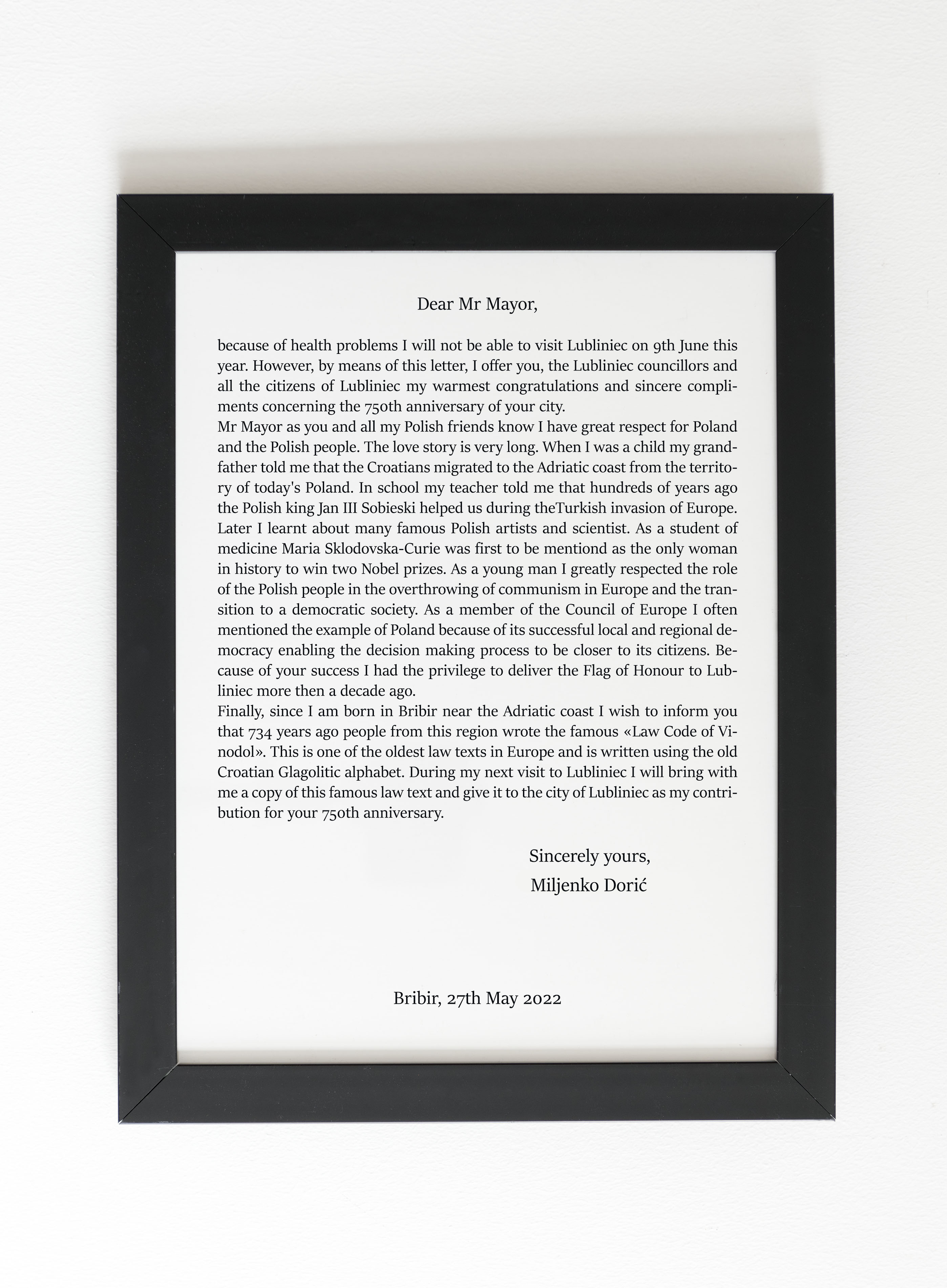 Dear Mr Mayor,

because of health problems I will not be able to visit Lubliniec on 9th June this year. However, by means of this letter, I offer you, the Lubliniec councillors and all the citizens of Lubliniec my warmest congratulations and sincere compliments concerning the 750th anniversary of your city.
Mr Mayor as you and all my Polish friends know I have great respect for Poland and the Polish people. The love story is very long. When I was a child my grandfather told me that the Croatians migrated to the Adriatic coast from the territory of today's Poland. In school my teacher told me that hundreds of years ago the Polish king Jan III Sobieski helped us during theTurkish invasion of Europe. Later I learnt about many famous Polish artists and scientist. As a student of medicine Maria Sklodovska-Curie was first to be mentiond as the only woman in history to win two Nobel prizes. As a young man I greatly respected the role of the Polish people in the overthrowing of communism in Europe and the transition to a democratic society. As a member of the Council of Europe I often mentioned the example of Poland because of its successful local and regional democracy enabling the decision making process to be closer to its citizens. Because of your success I had the privilege to deliver the Flag of Honour to Lubliniec more then a decade ago.
Finally, since I am born in Bribir near the Adriatic coast I wish to inform you that 734 years ago people from this region wrote the famous «Law Code of Vinodol». This is one of the oldest law texts in Europe and is written using the old Croatian Glagolitic alphabet. During my next visit to Lubliniec I will bring with me a copy of this famous law text and give it to the city of Lubliniec as my contribution for your 750th anniversary.

Sincerely yours,
Miljenko Dorić

Bribir, 27th May 2022